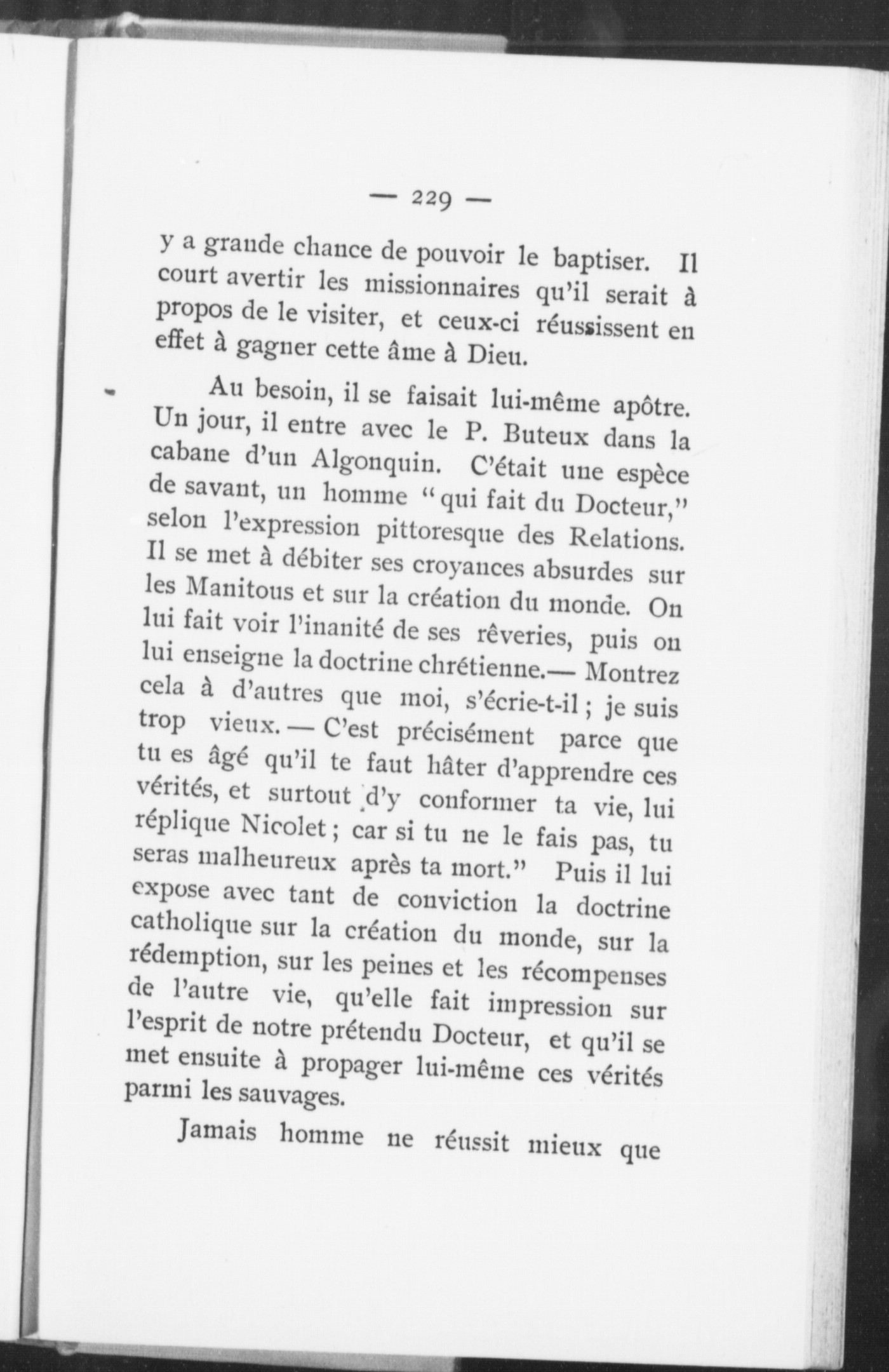 — 229 —

y a grande chance de pouvoir le baptiser. Il court avertir les missionnaires qu'il serait à propos de le visiter, et ceux-ci réussissent en effet à gagner cette âme à Dieu.

Au besoin, il se faisait lui-même apôtre. Un jour, il entre avec le P. Buteux dans la cabane d'un Algonquin. C'était une espèce de savant, un homme "qui fait du Docteur," selon l'expression pittoresque des Relations. Il se met à débiter ses croyances absurdes sur les Manitous et sur la création du monde. On lui fait voir l'inanité de ses rêveries, puis on lui enseigne la doctrine chrétienne.— Montrez cela à d'autres que moi, s'écrie-t-il ; je suis trop vieux. — C'est précisément parce que tu es âgé qu'il te faut hâter d'apprendre ces vérités, et surtout d'y conformer ta vie, lui réplique Nicolet ; car si tu ne le fais pas, tu seras malheureux après ta mort." Puis il lui expose avec tant de conviction la doctrine catholique sur la création du monde, sur la rédemption, sur les peines et les récompenses de l'autre vie, qu'elle fait impression sur l'esprit de notre prétendu Docteur, et qu'il se met ensuite à propager lui-même ces vérités parmi les sauvages.

Jamais homme ne réussit mieux que